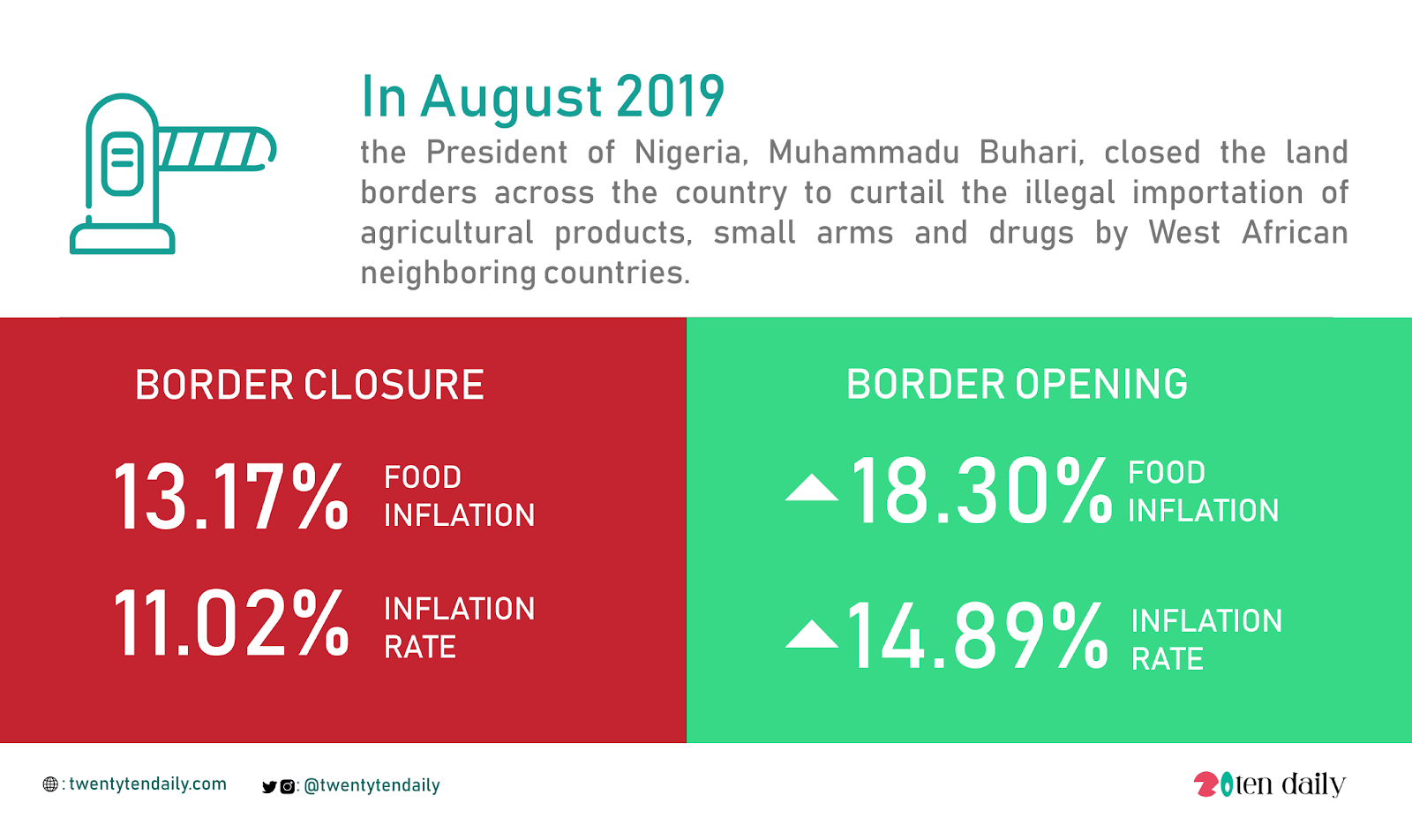 In August 2019

the President of Nigeria, Muhammadu Buhari, closed the land borders across the country to curtail the illegal importation of agricultural products, small arms and drugs by West African neighboring countries.

BORDER CLOSURE

13.17% FOOD INFLATION

11.02% INFLATION RATE

BORDER OPENING

18.30% FOOD INFLATION

14.89% INFLATION RATE

: twentytendaily.com

: @twentytendaily

20ten daily